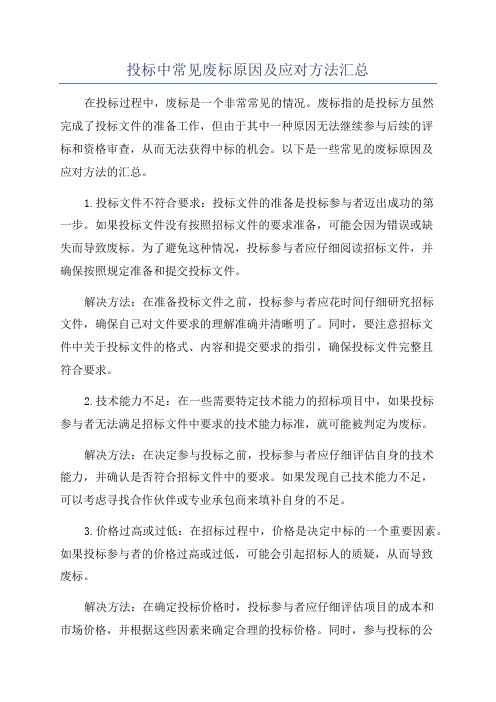 投标中常见废标原因及应对方法汇总

在投标过程中，废标是一个非常常见的情况。废标指的是投标方虽然完成了投标文件的准备工作，但由于其中一种原因无法继续参与后续的评标和资格审查，从而无法获得中标的机会。以下是一些常见的废标原因及应对方法的汇总。

1.投标文件不符合要求：投标文件的准备是投标参与者迈出成功的第一步。如果投标文件没有按照招标文件的要求准备，可能会因为错误或缺失而导致废标。为了避免这种情况，投标参与者应仔细阅读招标文件，并确保按照规定准备和提交投标文件。

解决方法：在准备投标文件之前，投标参与者应花时间仔细研究招标文件，确保自己对文件要求的理解准确并清晰明了。同时，要注意招标文件中关于投标文件的格式、内容和提交要求的指引，确保投标文件完整且符合要求。

2.技术能力不足：在一些需要特定技术能力的招标项目中，如果投标参与者无法满足招标文件中要求的技术能力标准，就可能被判定为废标。

解决方法：在决定参与投标之前，投标参与者应仔细评估自身的技术能力，并确认是否符合招标文件中的要求。如果发现自己技术能力不足，可以考虑寻找合作伙伴或专业承包商来填补自身的不足。

3.价格过高或过低：在招标过程中，价格是决定中标的一个重要因素。如果投标参与者的价格过高或过低，可能会引起招标人的质疑，从而导致废标。

解决方法：在确定投标价格时，投标参与者应仔细评估项目的成本和市场价格，并根据这些因素来确定合理的投标价格。同时，参与投标的公